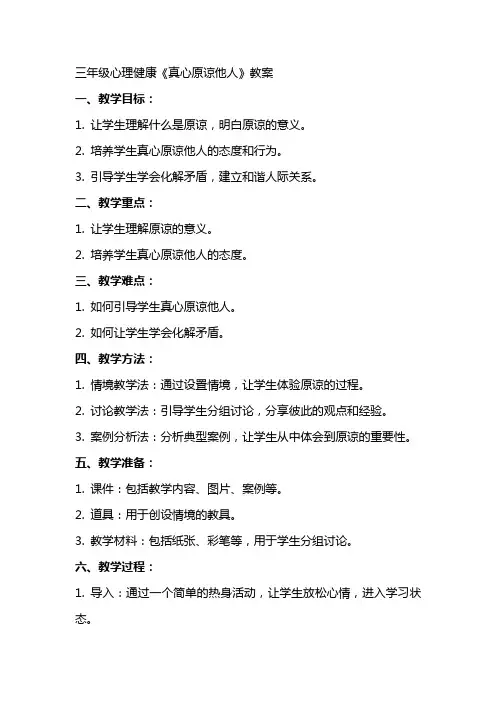 三年级心理健康《真心原谅他人》教案

一、教学目标：

1. 让学生理解什么是原谅，明白原谅的意义。

2. 培养学生真心原谅他人的态度和行为。

3. 引导学生学会化解矛盾，建立和谐人际关系。

二、教学重点：

1. 让学生理解原谅的意义。

2. 培养学生真心原谅他人的态度。

三、教学难点：

1. 如何引导学生真心原谅他人。

2. 如何让学生学会化解矛盾。

四、教学方法：

1. 情境教学法：通过设置情境，让学生体验原谅的过程。

2. 讨论教学法：引导学生分组讨论，分享彼此的观点和经验。

3. 案例分析法：分析典型案例，让学生从中体会到原谅的重要性。

五、教学准备：

1. 课件：包括教学内容、图片、案例等。

2. 道具：用于创设情境的教具。

3. 教学材料：包括纸张、彩笔等，用于学生分组讨论。

六、教学过程：

1. 导入：通过一个简单的热身活动，让学生放松心情，进入学习状态。